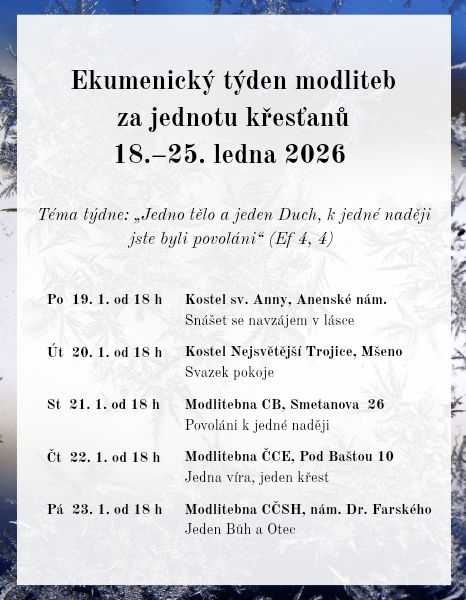 Ekumenický týden modliteb za jednotu křesťanů 18.–25. ledna 2026

Téma týdne: „Jedno tělo a jeden Duch, k jedné naději jste byli povoláni“ (Ef 4, 4)

Po 19. 1. od 18 h Kostel sv. Anny, Anenské nám.
Snášet se navzájem v lásce

Út 20. 1. od 18 h Kostel Nejsvětější Trojice, Mšeno
Svazek pokoje

St 21. 1. od 18 h Modlitebna CB, Smetanova 26
Povoláni k jedné naději

Čt 22. 1. od 18 h Modlitebna ČCE, Pod Baštou 10
Jedna víra, jeden křest

Pá 23. 1. od 18 h Modlitebna CČSH, nám. Dr. Farského
Jeden Bůh a Otec